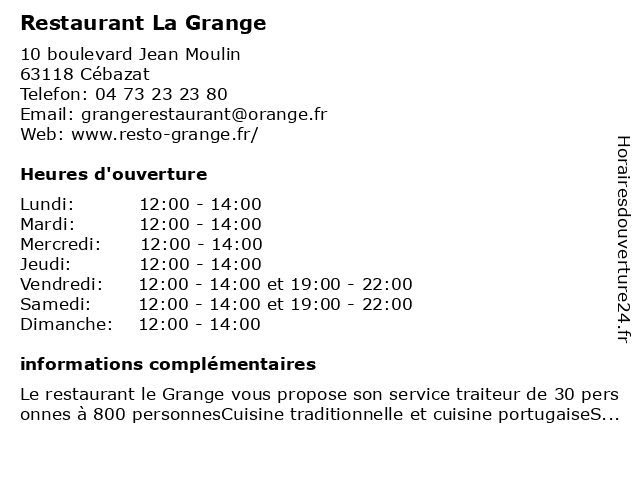 Restaurant La Grange

10 boulevard Jean Moulin
63118 Cébazat
Telefon: 04 73 23 23 80
Email: grangerestaurant@orange.fr
Web: www.resto-grange.fr/

Heures d'ouverture

| | |
|---|---|
| Lundi: | 12:00 - 14:00 |
| Mardi: | 12:00 - 14:00 |
| Mercredi: | 12:00 - 14:00 |
| Jeudi: | 12:00 - 14:00 |
| Vendredi: | 12:00 - 14:00 et 19:00 - 22:00 |
| Samedi: | 12:00 - 14:00 et 19:00 - 22:00 |
| Dimanche: | 12:00 - 14:00 |

informations complémentaires

Le restaurant le Grange vous propose son service traiteur de 30 pers onnes à 800 personnesCuisine traditionnelle et cuisine portugaiseS...

Horairesdouverture24.fr